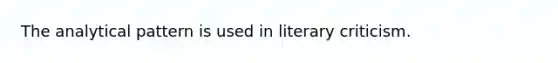 The analytical pattern is used in literary criticism.